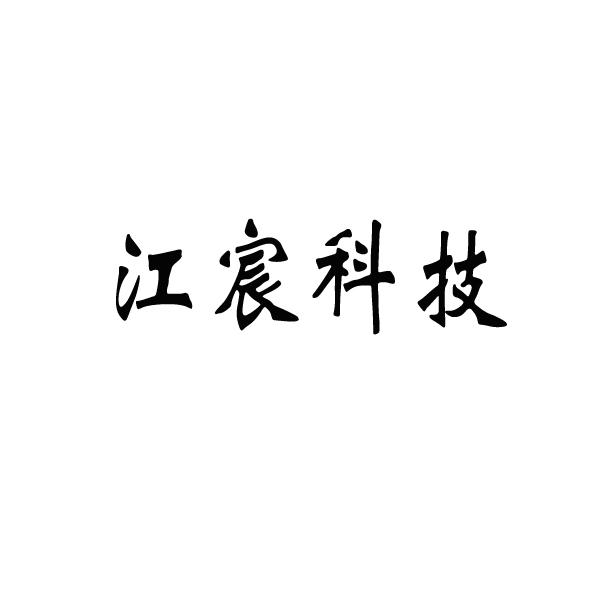 江宸科技